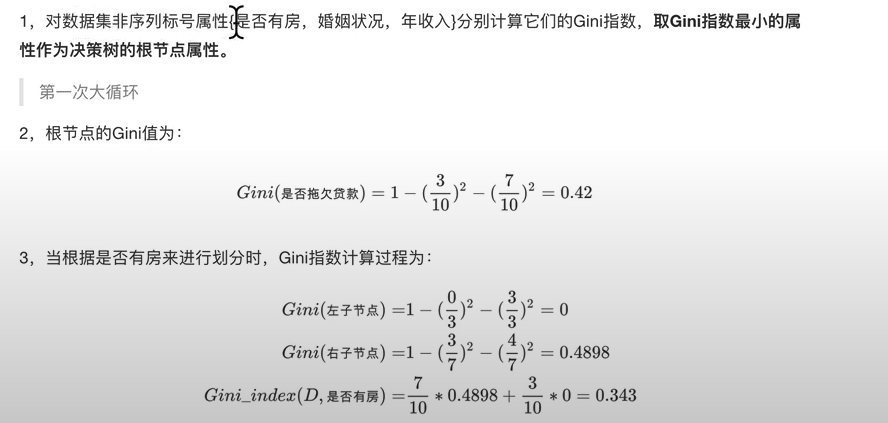 1，对数据集非序列标号属性{是否有房，婚姻状况，年收入}分别计算它们的Gini指数，取Gini指数最小的属性作为决策树的根节点属性。

第一次大循环

2，根节点的Gini值为：

$Gini(是否拖欠贷款) = 1 - (\frac{3}{10})^2 - (\frac{7}{10})^2 = 0.42$

3，当根据是否有房来进行划分时，Gini指数计算过程为：

$Gini(左子节点) = 1 - (\frac{0}{3})^2 - (\frac{3}{3})^2 = 0$

$Gini(右子节点) = 1 - (\frac{3}{7})^2 - (\frac{4}{7})^2 = 0.4898$

$Gini\_index(D, 是否有房) = \frac{7}{10} * 0.4898 + \frac{3}{10} * 0 = 0.343$